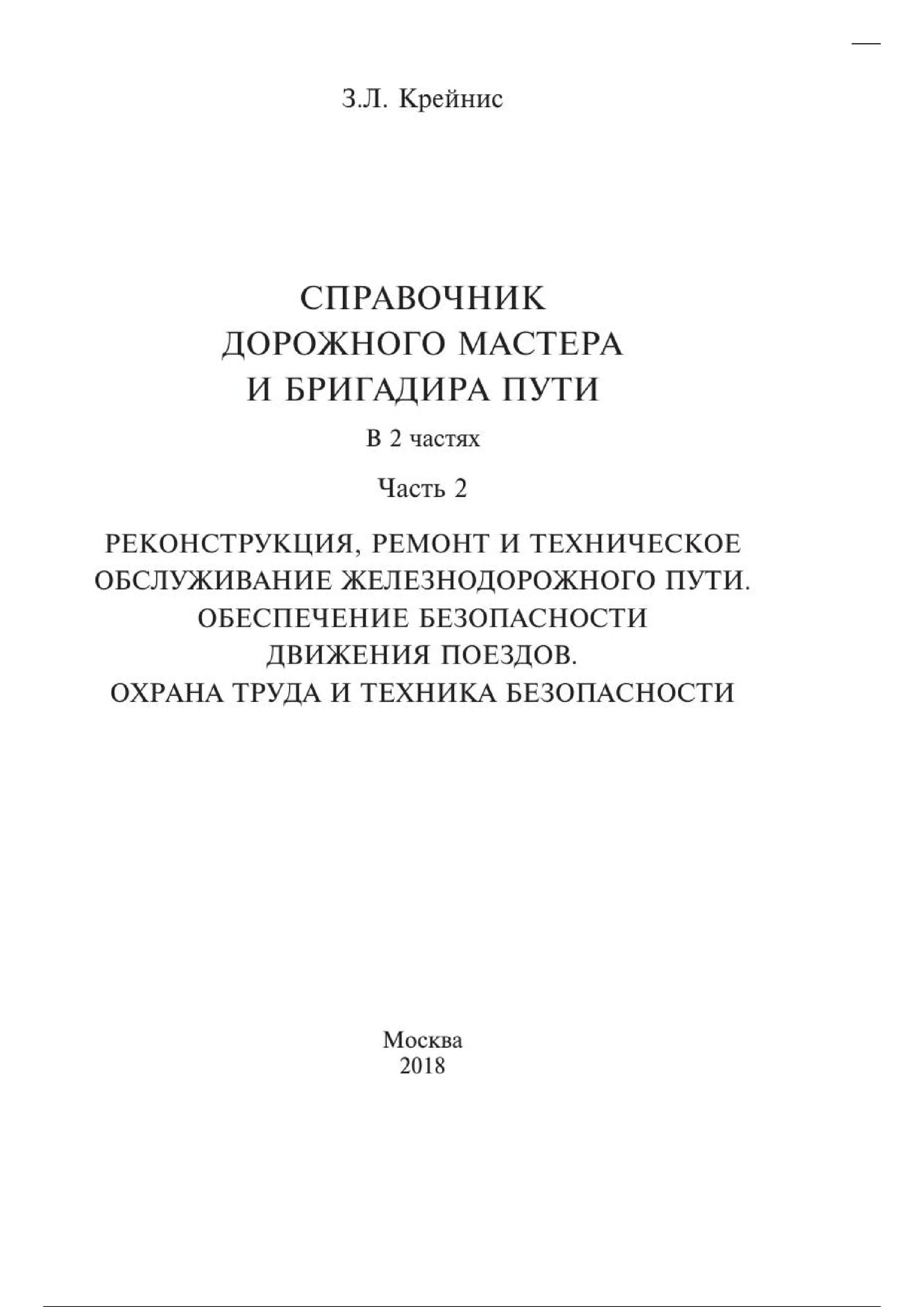 З.Л. Крейнис

СПРАВОЧНИК
ДОРОЖНОГО МАСТЕРА
И БРИГАДИРА ПУТИ

В 2 частях

Часть 2

РЕКОНСТРУКЦИЯ, РЕМОНТ И ТЕХНИЧЕСКОЕ ОБСЛУЖИВАНИЕ ЖЕЛЕЗНОДОРОЖНОГО ПУТИ.
ОБЕСПЕЧЕНИЕ БЕЗОПАСНОСТИ ДВИЖЕНИЯ ПОЕЗДОВ.
ОХРАНА ТРУДА И ТЕХНИКА БЕЗОПАСНОСТИ

Москва
2018